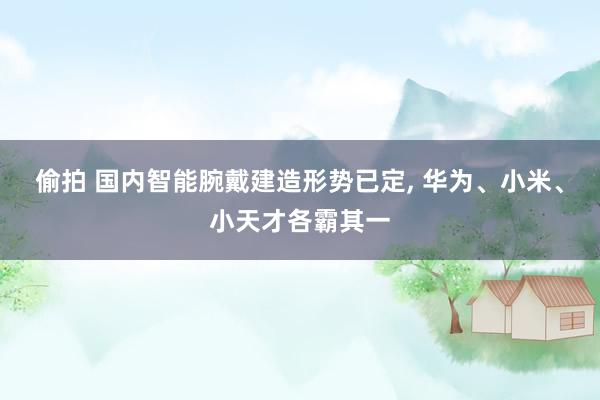 偷拍 国内智能腕戴建造形势已定, 华为、小米、小天才各霸其一